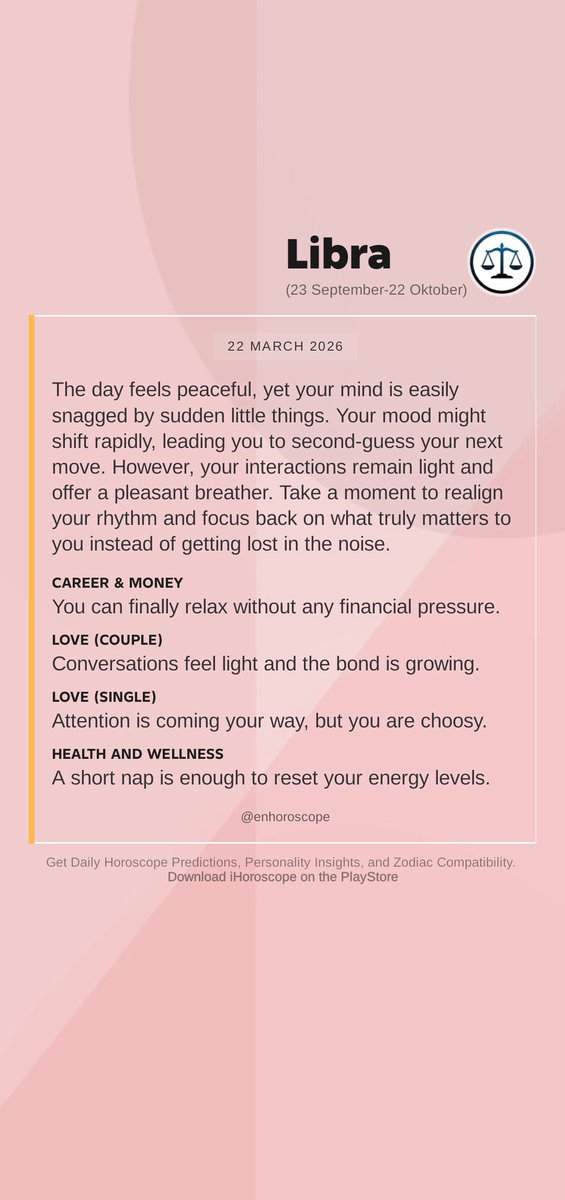 Libra
(23 September-22 Oktober)

22 MARCH 2026

The day feels peaceful, yet your mind is easily snagged by sudden little things. Your mood might shift rapidly, leading you to second-guess your next move. However, your interactions remain light and offer a pleasant breather. Take a moment to realign your rhythm and focus back on what truly matters to you instead of getting lost in the noise.

CAREER & MONEY
You can finally relax without any financial pressure.

LOVE (COUPLE)
Conversations feel light and the bond is growing.

LOVE (SINGLE)
Attention is coming your way, but you are choosy.

HEALTH AND WELLNESS
A short nap is enough to reset your energy levels.

@enhoroscope

Get Daily Horoscope Predictions, Personality Insights, and Zodiac Compatibility.
Download iHoroscope on the PlayStore